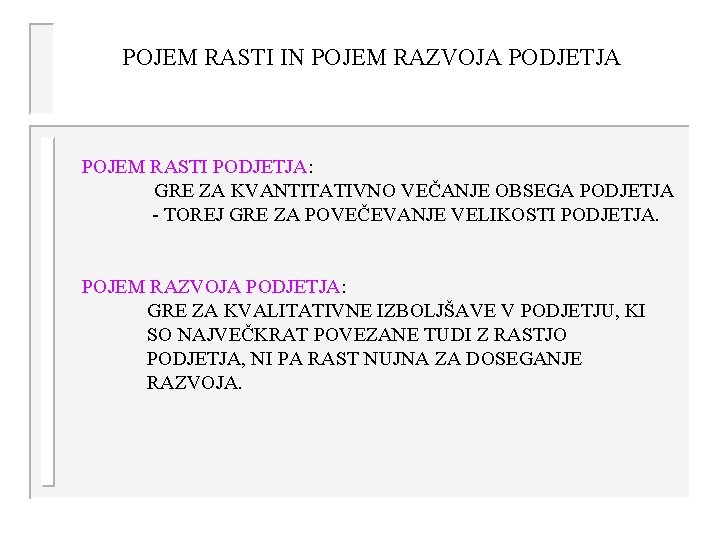 POJEM RASTI IN POJEM RAZVOJA PODJETJA

POJEM RASTI PODJETJA:
GRE ZA KVANTITATIVNO VEČANJE OBSEGA PODJETJA - TOREJ GRE ZA POVEČEVANJE VELIKOSTI PODJETJA.

POJEM RAZVOJA PODJETJA:
GRE ZA KVALITATIVNE IZBOLJŠAVE V PODJETJU, KI SO NAJVEČKRAT POVEZANE TUDI Z RASTJO PODJETJA, NI PA RAST NUJNA ZA DOSEGANJE RAZVOJA.